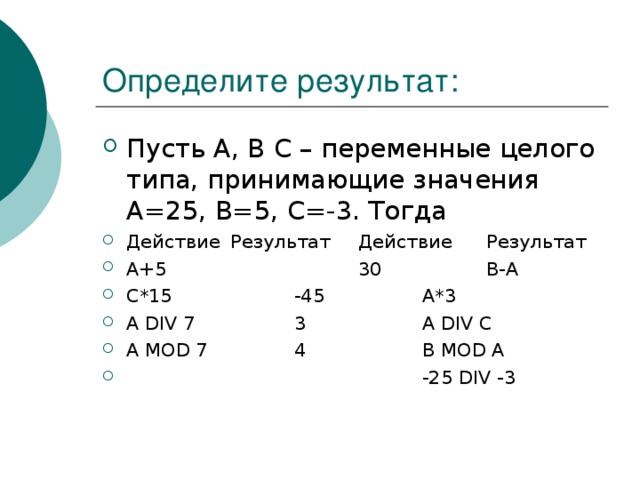 Определите результат:

Пусть A, B C – переменные целого типа, принимающие значения A=25, B=5, C=-3. Тогда

Действие Результат Действие Результат

A+5 30 B-A

C*15 -45 A*3

A DIV 7 3 A DIV C

A MOD 7 4 B MOD A

-25 DIV -3